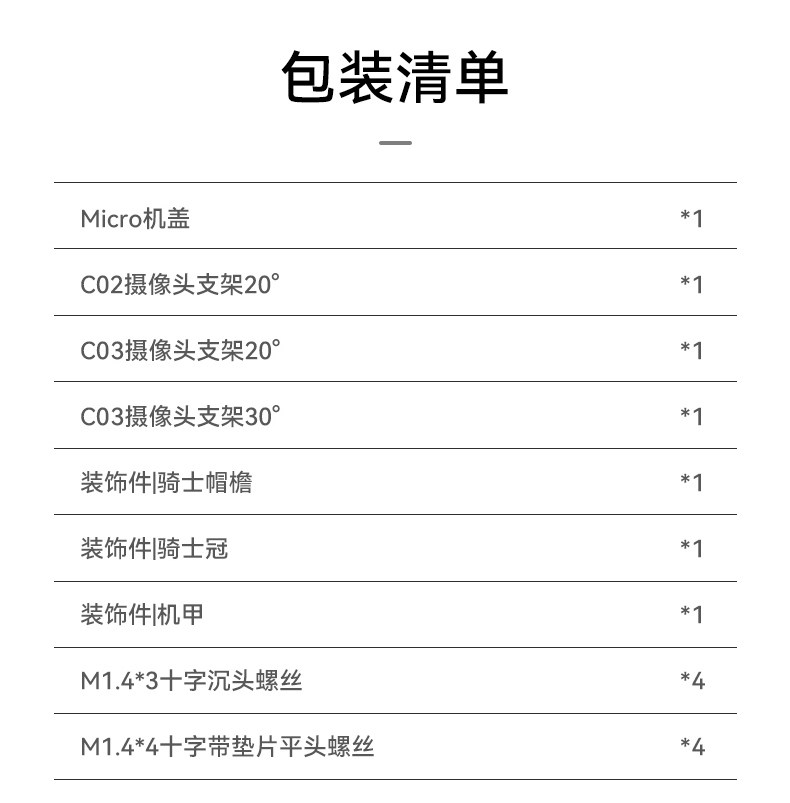 包装清单

| | |
|---|---|
| Micro机盖 | *1 |
| C02摄像头支架20° | *1 |
| C03摄像头支架20° | *1 |
| C03摄像头支架30° | *1 |
| 装饰件\|骑士帽檐 | *1 |
| 装饰件\|骑士冠 | *1 |
| 装饰件\|机甲 | *1 |
| M1.4*3十字沉头螺丝 | *4 |
| M1.4*4十字带垫片平头螺丝 | *4 |